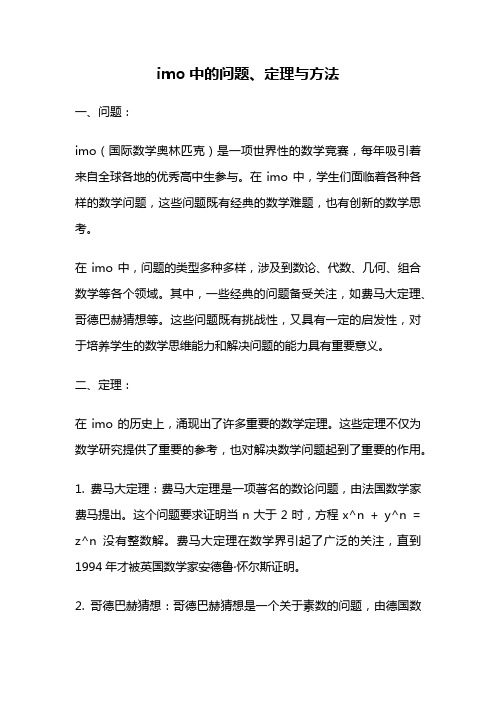 imo 中的问题、定理与方法

一、问题：

imo（国际数学奥林匹克）是一项世界性的数学竞赛，每年吸引着来自全球各地的优秀高中生参与。在 imo 中，学生们面临着各种各样的数学问题，这些问题既有经典的数学难题，也有创新的数学思考。

在 imo 中，问题的类型多种多样，涉及到数论、代数、几何、组合数学等各个领域。其中，一些经典的问题备受关注，如费马大定理、哥德巴赫猜想等。这些问题既有挑战性，又具有一定的启发性，对于培养学生的数学思维能力和解决问题的能力具有重要意义。

二、定理：

在 imo 的历史上，涌现出了许多重要的数学定理。这些定理不仅为数学研究提供了重要的参考，也对解决数学问题起到了重要的作用。

1. 费马大定理：费马大定理是一项著名的数论问题，由法国数学家费马提出。这个问题要求证明当 n 大于 2 时，方程 x^n + y^n = z^n 没有整数解。费马大定理在数学界引起了广泛的关注，直到 1994 年才被英国数学家安德鲁·怀尔斯证明。

2. 哥德巴赫猜想：哥德巴赫猜想是一个关于素数的问题，由德国数